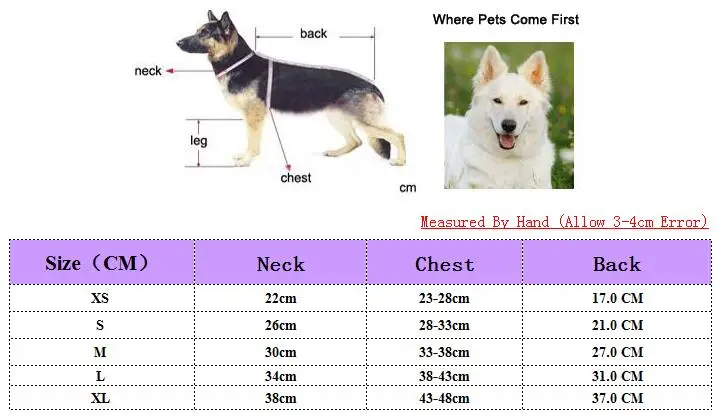 back

neck

leg

chest

cm

Where Pets Come First

Measured By Hand (Allow 3-4cm Error)

| Size（CM） | Neck | Chest | Back |
|---|---|---|---|
| XS | 22cm | 23-28cm | 17.0 CM |
| S | 26cm | 28-33cm | 21.0 CM |
| M | 30cm | 33-38cm | 27.0 CM |
| L | 34cm | 38-43cm | 31.0 CM |
| XL | 38cm | 43-48cm | 37.0 CM |